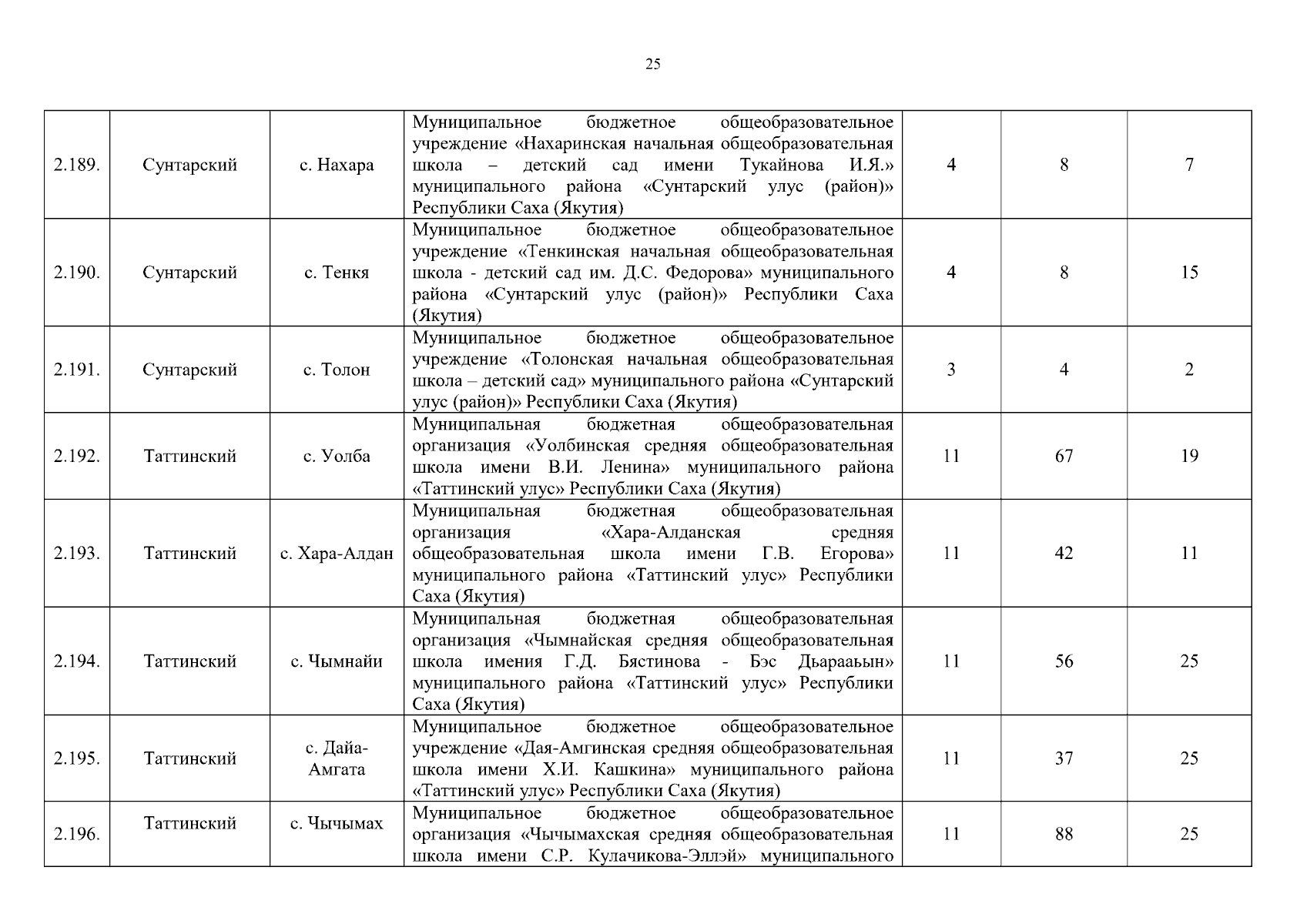 25

| | | | | | | |
|---|---|---|---|---|---|---|
| 2.189. | Сунтарский | с. Нахара | Муниципальное бюджетное общеобразовательное учреждение «Нахаринская начальная общеобразовательная школа – детский сад имени Тукайнова И.Я.» муниципального района «Сунтарский улус (район)» Республики Саха (Якутия) | 4 | 8 | 7 |
| 2.190. | Сунтарский | с. Тенкя | Муниципальное бюджетное общеобразовательное учреждение «Тенкинская начальная общеобразовательная школа - детский сад им. Д.С. Федорова» муниципального района «Сунтарский улус (район)» Республики Саха (Якутия) | 4 | 8 | 15 |
| 2.191. | Сунтарский | с. Толон | Муниципальное бюджетное общеобразовательное учреждение «Толонская начальная общеобразовательная школа – детский сад» муниципального района «Сунтарский улус (район)» Республики Саха (Якутия) | 3 | 4 | 2 |
| 2.192. | Таттинский | с. Уолба | Муниципальная бюджетная общеобразовательная организация «Уолбинская средняя общеобразовательная школа имени В.И. Ленина» муниципального района «Таттинский улус» Республики Саха (Якутия) | 11 | 67 | 19 |
| 2.193. | Таттинский | с. Хара-Алдан | Муниципальная бюджетная общеобразовательная организация «Хара-Алданская средняя общеобразовательная школа имени Г.В. Егорова» муниципального района «Таттинский улус» Республики Саха (Якутия) | 11 | 42 | 11 |
| 2.194. | Таттинский | с. Чымнайи | Муниципальная бюджетная общеобразовательная организация «Чымнайская средняя общеобразовательная школа имения Г.Д. Бястинова - Бэс Дьарааьын» муниципального района «Таттинский улус» Республики Саха (Якутия) | 11 | 56 | 25 |
| 2.195. | Таттинский | с. Дайа-Амгата | Муниципальное бюджетное общеобразовательное учреждение «Дая-Амгинская средняя общеобразовательная школа имени Х.И. Кашкина» муниципального района «Таттинский улус» Республики Саха (Якутия) | 11 | 37 | 25 |
| 2.196. | Таттинский | с. Чычымах | Муниципальное бюджетное общеобразовательное организация «Чычымахская средняя общеобразовательная школа имени С.Р. Кулачикова-Эллэй» муниципального | 11 | 88 | 25 |